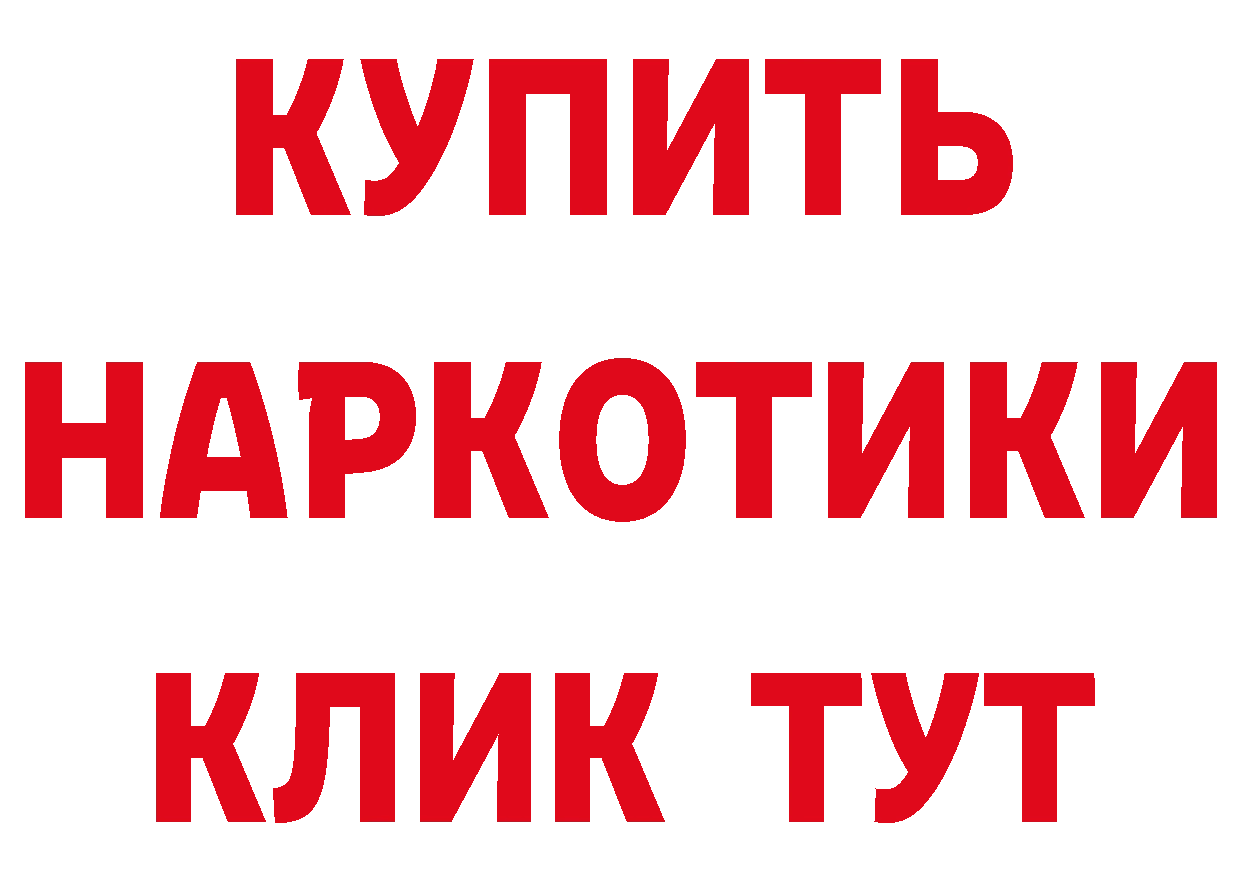 КУПИТЬ НАРКОТИКИ КЛИК ТУТ